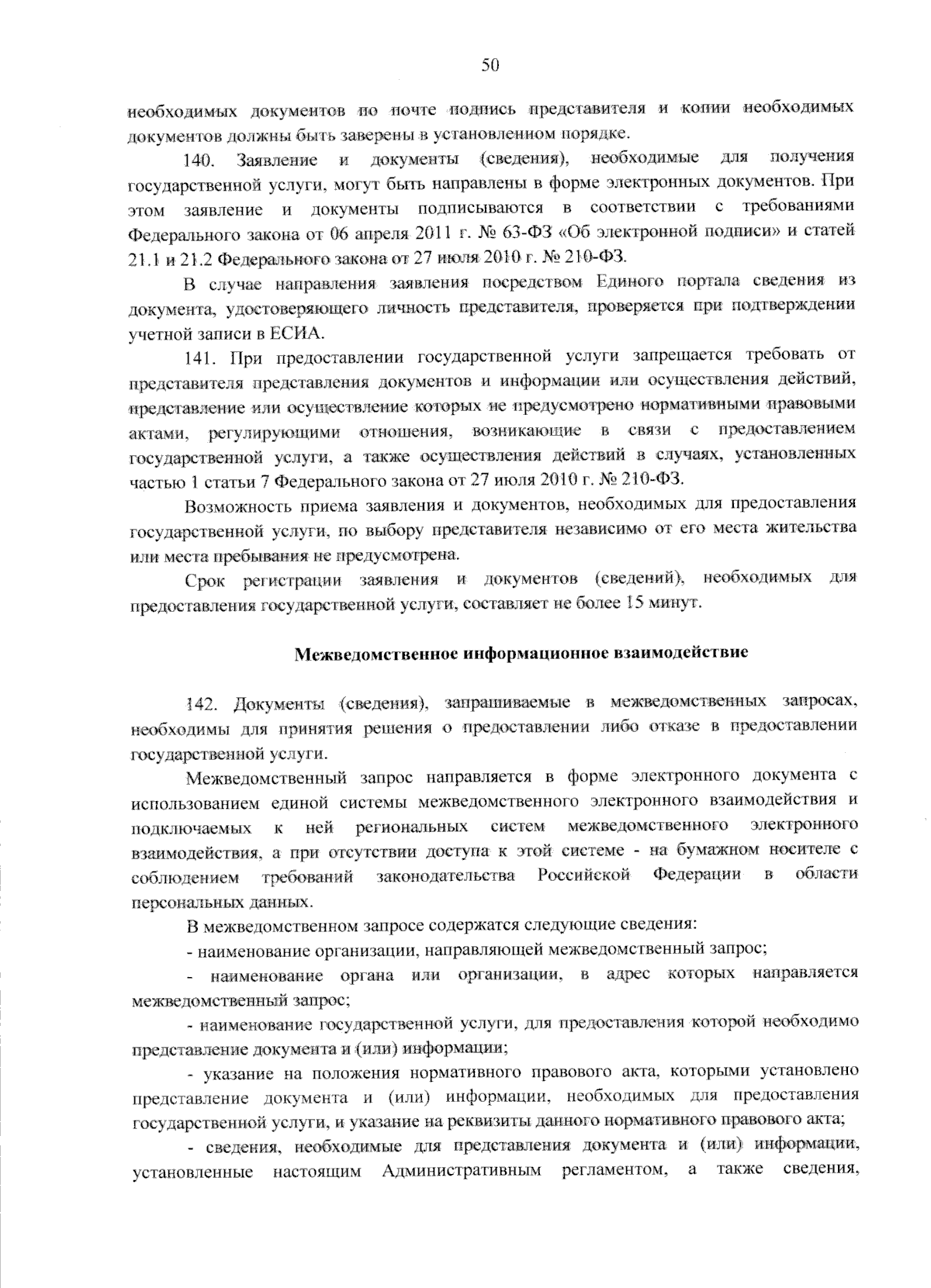 50

необходимых документов по почте подпись представителя и копии необходимых документов должны быть заверены в установленном порядке.

140. Заявление и документы (сведения), необходимые для получения государственной услуги, могут быть направлены в форме электронных документов. При этом заявление и документы подписываются в соответствии с требованиями Федерального закона от 06 апреля 2011 г. № 63-ФЗ «Об электронной подписи» и статей 21.1 и 21.2 Федерального закона от 27 июля 2010 г. № 210-ФЗ.

В случае направления заявления посредством Единого портала сведения из документа, удостоверяющего личность представителя, проверяется при подтверждении учетной записи в ЕСИА.

141. При предоставлении государственной услуги запрещается требовать от представителя представления документов и информации или осуществления действий, представление или осуществление которых не предусмотрено нормативными правовыми актами, регулирующими отношения, возникающие в связи с предоставлением государственной услуги, а также осуществления действий в случаях, установленных частью 1 статьи 7 Федерального закона от 27 июля 2010 г. № 210-ФЗ.

Возможность приема заявления и документов, необходимых для предоставления государственной услуги, по выбору представителя независимо от его места жительства или места пребывания не предусмотрена.

Срок регистрации заявления и документов (сведений), необходимых для предоставления государственной услуги, составляет не более 15 минут.

Межведомственное информационное взаимодействие

142. Документы (сведения), запрашиваемые в межведомственных запросах, необходимы для принятия решения о предоставлении либо отказе в предоставлении государственной услуги.

Межведомственный запрос направляется в форме электронного документа с использованием единой системы межведомственного электронного взаимодействия и подключаемых к ней региональных систем межведомственного электронного взаимодействия, а при отсутствии доступа к этой системе - на бумажном носителе с соблюдением требований законодательства Российской Федерации в области персональных данных.

В межведомственном запросе содержатся следующие сведения:

- наименование организации, направляющей межведомственный запрос;

- наименование органа или организации, в адрес которых направляется межведомственный запрос;

- наименование государственной услуги, для предоставления которой необходимо представление документа и (или) информации;

- указание на положения нормативного правового акта, которыми установлено представление документа и (или) информации, необходимых для предоставления государственной услуги, и указание на реквизиты данного нормативного правового акта;

- сведения, необходимые для представления документа и (или) информации, установленные настоящим Административным регламентом, а также сведения,